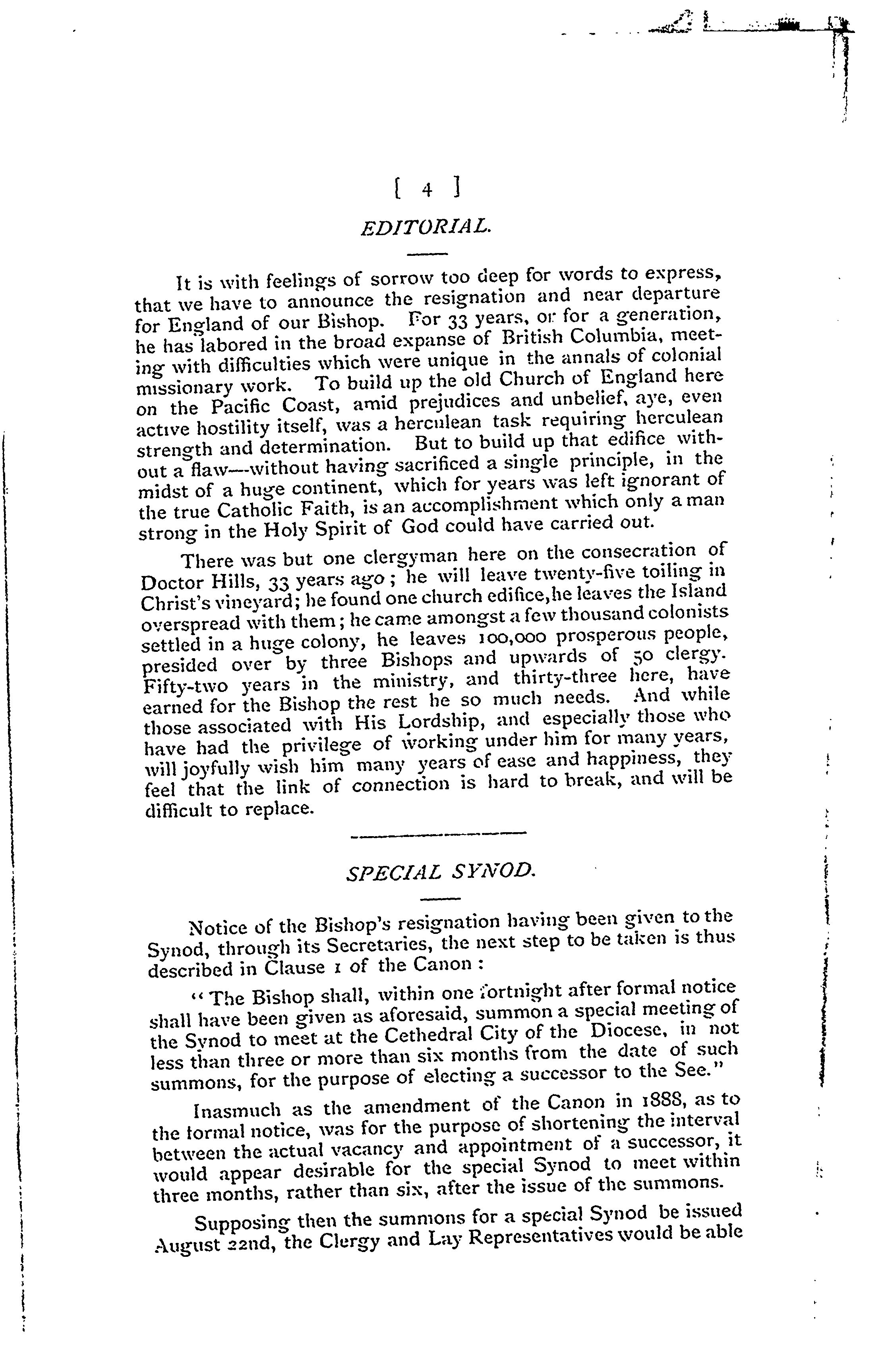 [ 4 ]

EDITORIAL.

It is with feelings of sorrow too deep for words to express, that we have to announce the resignation and near departure for England of our Bishop. For 33 years, or for a generation, he has labored in the broad expanse of British Columbia, meeting with difficulties which were unique in the annals of colonial missionary work. To build up the old Church of England here on the Pacific Coast, amid prejudices and unbelief, aye, even active hostility itself, was a herculean task requiring herculean strength and determination. But to build up that edifice without a flaw—without having sacrificed a single principle, in the midst of a huge continent, which for years was left ignorant of the true Catholic Faith, is an accomplishment which only a man strong in the Holy Spirit of God could have carried out.

There was but one clergyman here on the consecration of Doctor Hills, 33 years ago; he will leave twenty-five toiling in Christ's vineyard; he found one church edifice, he leaves the Island overspread with them; he came amongst a few thousand colonists settled in a huge colony, he leaves 100,000 prosperous people, presided over by three Bishops and upwards of 50 clergy. Fifty-two years in the ministry, and thirty-three here, have earned for the Bishop the rest he so much needs. And while those associated with His Lordship, and especially those who have had the privilege of working under him for many years, will joyfully wish him many years of ease and happiness, they feel that the link of connection is hard to break, and will be difficult to replace.

SPECIAL SYNOD.

Notice of the Bishop's resignation having been given to the Synod, through its Secretaries, the next step to be taken is thus described in Clause 1 of the Canon:

"The Bishop shall, within one fortnight after formal notice shall have been given as aforesaid, summon a special meeting of the Synod to meet at the Cethedral City of the Diocese, in not less than three or more than six months from the date of such summons, for the purpose of electing a successor to the See."

Inasmuch as the amendment of the Canon in 1888, as to the formal notice, was for the purpose of shortening the interval between the actual vacancy and appointment of a successor, it would appear desirable for the special Synod to meet within three months, rather than six, after the issue of the summons.

Supposing then the summons for a special Synod be issued August 22nd, the Clergy and Lay Representatives would be able